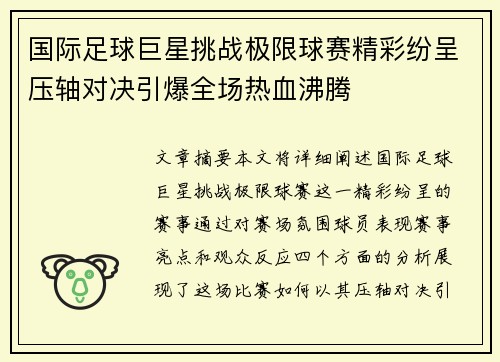 国际足球巨星挑战极限球赛精彩纷呈压轴对决引爆全场热血沸腾

文章摘要本文将详细阐述国际足球巨星挑战极限球赛这一精彩纷呈的赛事通过对赛场氛围球员表现赛事亮点和观众反应四个方面的分析展现了这场比赛如何以其压轴对决引